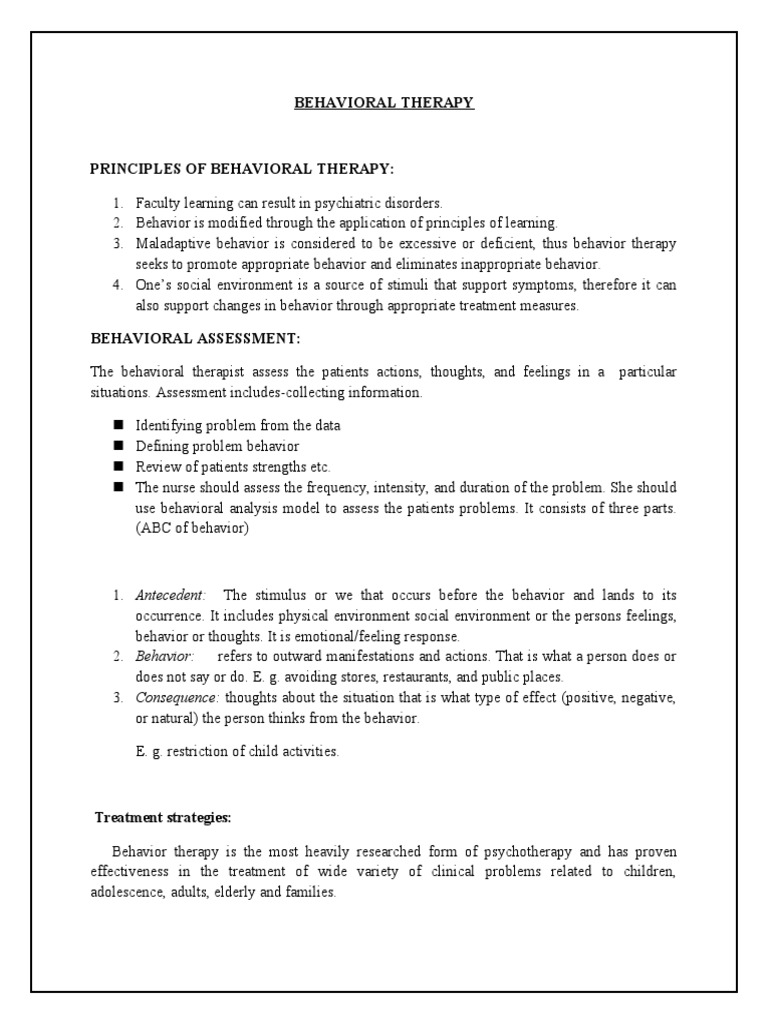 BEHAVIORAL THERAPY

PRINCIPLES OF BEHAVIORAL THERAPY:

1. Faculty learning can result in psychiatric disorders.
2. Behavior is modified through the application of principles of learning.
3. Maladaptive behavior is considered to be excessive or deficient, thus behavior therapy seeks to promote appropriate behavior and eliminates inappropriate behavior.
4. One's social environment is a source of stimuli that support symptoms, therefore it can also support changes in behavior through appropriate treatment measures.

BEHAVIORAL ASSESSMENT:

The behavioral therapist assess the patients actions, thoughts, and feelings in a particular situations. Assessment includes-collecting information.

■ Identifying problem from the data
■ Defining problem behavior
■ Review of patients strengths etc.
■ The nurse should assess the frequency, intensity, and duration of the problem. She should use behavioral analysis model to assess the patients problems. It consists of three parts. (ABC of behavior)

1. Antecedent: The stimulus or we that occurs before the behavior and lands to its occurrence. It includes physical environment social environment or the persons feelings, behavior or thoughts. It is emotional/feeling response.
2. Behavior: refers to outward manifestations and actions. That is what a person does or does not say or do. E. g. avoiding stores, restaurants, and public places.
3. Consequence: thoughts about the situation that is what type of effect (positive, negative, or natural) the person thinks from the behavior.

E. g. restriction of child activities.

Treatment strategies:

Behavior therapy is the most heavily researched form of psychotherapy and has proven effectiveness in the treatment of wide variety of clinical problems related to children, adolescence, adults, elderly and families.